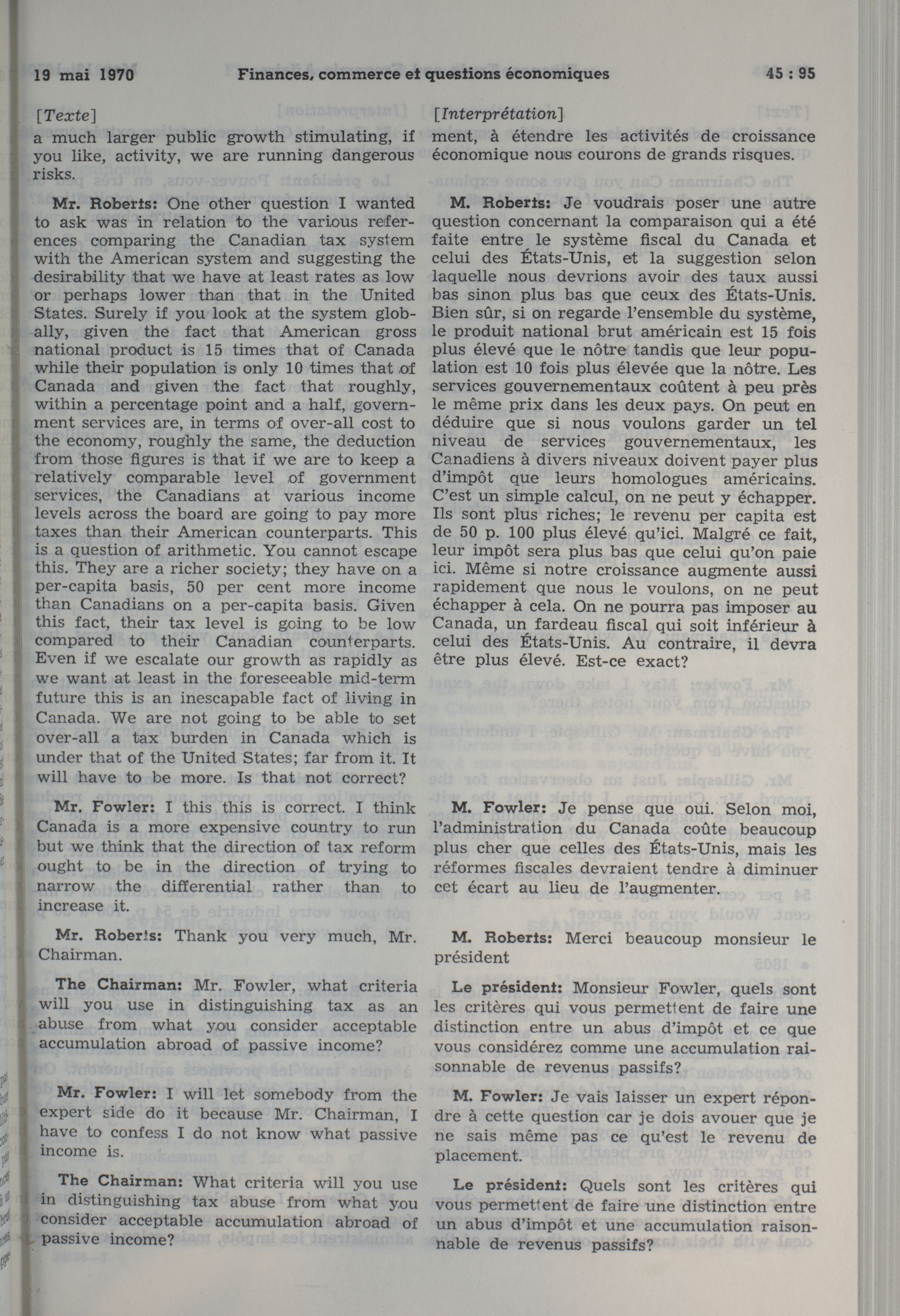 19 mai 1970 Finances, commerce et questions économiques 45 : 95

[Texte]
a much larger public growth stimulating, if you like, activity, we are running dangerous risks.

Mr. Roberts: One other question I wanted to ask was in relation to the various references comparing the Canadian tax system with the American system and suggesting the desirability that we have at least rates as low or perhaps lower than that in the United States. Surely if you look at the system globally, given the fact that American gross national product is 15 times that of Canada while their population is only 10 times that of Canada and given the fact that roughly, within a percentage point and a half, government services are, in terms of over-all cost to the economy, roughly the same, the deduction from those figures is that if we are to keep a relatively comparable level of government services, the Canadians at various income levels across the board are going to pay more taxes than their American counterparts. This is a question of arithmetic. You cannot escape this. They are a richer society; they have on a per-capita basis, 50 per cent more income than Canadians on a per-capita basis. Given this fact, their tax level is going to be low compared to their Canadian counterparts. Even if we escalate our growth as rapidly as we want at least in the foreseeable mid-term future this is an inescapable fact of living in Canada. We are not going to be able to set over-all a tax burden in Canada which is under that of the United States; far from it. It will have to be more. Is that not correct?

Mr. Fowler: I this this is correct. I think Canada is a more expensive country to run but we think that the direction of tax reform ought to be in the direction of trying to narrow the differential rather than to increase it.

Mr. Roberts: Thank you very much, Mr. Chairman.

The Chairman: Mr. Fowler, what criteria will you use in distinguishing tax as an abuse from what you consider acceptable accumulation abroad of passive income?

Mr. Fowler: I will let somebody from the expert side do it because Mr. Chairman, I have to confess I do not know what passive income is.

The Chairman: What criteria will you use in distinguishing tax abuse from what you consider acceptable accumulation abroad of passive income?

[Interprétation]
ment, à étendre les activités de croissance économique nous courons de grands risques.

M. Roberts: Je voudrais poser une autre question concernant la comparaison qui a été faite entre le système fiscal du Canada et celui des États-Unis, et la suggestion selon laquelle nous devrions avoir des taux aussi bas sinon plus bas que ceux des États-Unis. Bien sûr, si on regarde l'ensemble du système, le produit national brut américain est 15 fois plus élevé que le nôtre tandis que leur population est 10 fois plus élevée que la nôtre. Les services gouvernementaux coûtent à peu près le même prix dans les deux pays. On peut en déduire que si nous voulons garder un tel niveau de services gouvernementaux, les Canadiens à divers niveaux doivent payer plus d'impôt que leurs homologues américains. C'est un simple calcul, on ne peut y échapper. Ils sont plus riches; le revenu per capita est de 50 p. 100 plus élevé qu'ici. Malgré ce fait, leur impôt sera plus bas que celui qu'on paie ici. Même si notre croissance augmente aussi rapidement que nous le voulons, on ne peut échapper à cela. On ne pourra pas imposer au Canada, un fardeau fiscal qui soit inférieur à celui des États-Unis. Au contraire, il devra être plus élevé. Est-ce exact?

M. Fowler: Je pense que oui. Selon moi, l'administration du Canada coûte beaucoup plus cher que celles des États-Unis, mais les réformes fiscales devraient tendre à diminuer cet écart au lieu de l'augmenter.

M. Roberts: Merci beaucoup monsieur le président

Le président: Monsieur Fowler, quels sont les critères qui vous permettent de faire une distinction entre un abus d'impôt et ce que vous considérez comme une accumulation raisonnable de revenus passifs?

M. Fowler: Je vais laisser un expert répondre à cette question car je dois avouer que je ne sais même pas ce qu'est le revenu de placement.

Le président: Quels sont les critères qui vous permettent de faire une distinction entre un abus d'impôt et une accumulation raisonnable de revenus passifs?